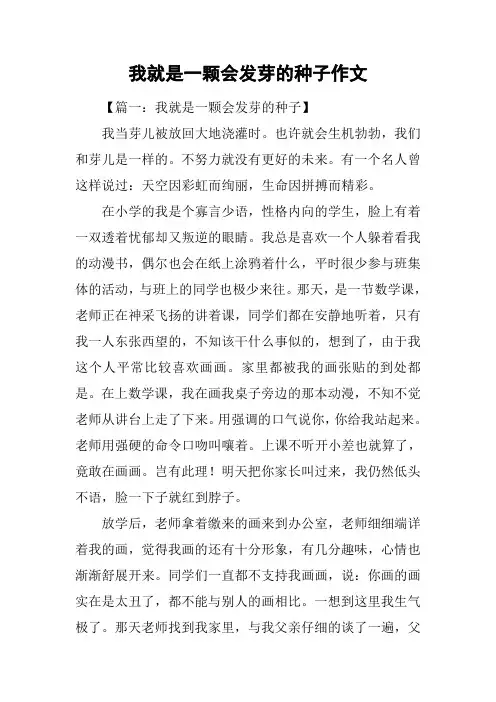 我就是一颗会发芽的种子作文

【篇一：我就是一颗会发芽的种子】

我当芽儿被放回大地浇灌时。也许就会生机勃勃，我们和芽儿是一样的。不努力就没有更好的未来。有一个名人曾这样说过：天空因彩虹而绚丽，生命因拼搏而精彩。

在小学的我是个寡言少语，性格内向的学生，脸上有着一双透着忧郁却又叛逆的眼睛。我总是喜欢一个人躲着看我的动漫书，偶尔也会在纸上涂鸦着什么，平时很少参与班集体的活动，与班上的同学也极少来往。那天，是一节数学课，老师正在神采飞扬的讲着课，同学们都在安静地听着，只有我一人东张西望的，不知该干什么事似的，想到了，由于我这个人平常比较喜欢画画。家里都被我的画张贴的到处都是。在上数学课，我在画我桌子旁边的那本动漫，不知不觉老师从讲台上走了下来。用强调的口气说你，你给我站起来。老师用强硬的命令口吻叫嚷着。上课不听开小差也就算了，竟敢在画画。岂有此理！明天把你家长叫过来，我仍然低头不语，脸一下子就红到脖子。

放学后，老师拿着缴来的画来到办公室，老师细细端详着我的画，觉得我画的还有十分形象，有几分趣味，心情也渐渐舒展开来。同学们一直都不支持我画画，说：你画的画实在是太丑了，都不能与别人的画相比。一想到这里我生气极了。那天老师找到我家里，与我父亲仔细的谈了一遍，父